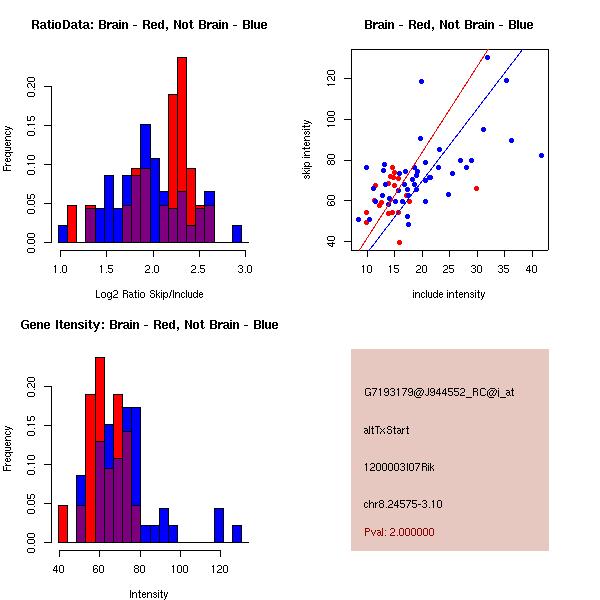 RatioData: Brain - Red, Not Brain - Blue

Frequency

0.00 0.05 0.10 0.15 0.20

1.0 1.5 2.0 2.5 3.0

Log2 Ratio Skip/Include

Brain - Red, Not Brain - Blue

skip intensity

40 60 80 100 120

10 15 20 25 30 35 40

include intensity

Gene Itensity: Brain - Red, Not Brain - Blue

Frequency

0.00 0.05 0.10 0.15 0.20

40 60 80 100 120

Intensity

G7193179@J944552_RC@i_at

altTxStart

1200003I07Rik

chr8.24575-3.10

Pval: 2.000000